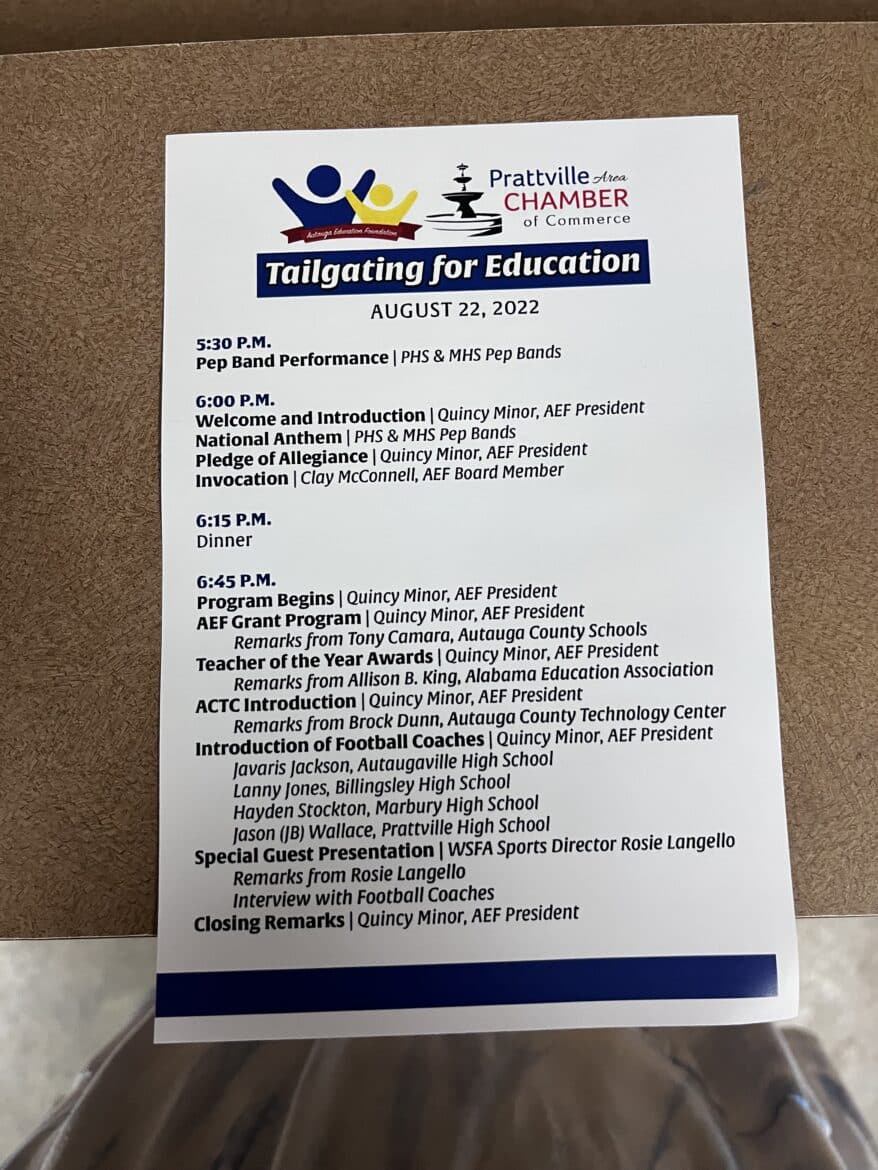 Autauga Education Foundation

Prattville Area CHAMBER of Commerce

Tailgating for Education

AUGUST 22, 2022

5:30 P.M.
Pep Band Performance | PHS & MHS Pep Bands

6:00 P.M.
Welcome and Introduction | Quincy Minor, AEF President
National Anthem | PHS & MHS Pep Bands
Pledge of Allegiance | Quincy Minor, AEF President
Invocation | Clay McConnell, AEF Board Member

6:15 P.M.
Dinner

6:45 P.M.
Program Begins | Quincy Minor, AEF President
AEF Grant Program | Quincy Minor, AEF President
Remarks from Tony Camara, Autauga County Schools
Teacher of the Year Awards | Quincy Minor, AEF President
Remarks from Allison B. King, Alabama Education Association
ACTC Introduction | Quincy Minor, AEF President
Remarks from Brock Dunn, Autauga County Technology Center
Introduction of Football Coaches | Quincy Minor, AEF President
Javaris Jackson, Autaugaville High School
Lanny Jones, Billingsley High School
Hayden Stockton, Marbury High School
Jason (JB) Wallace, Prattville High School
Special Guest Presentation | WSFA Sports Director Rosie Langello
Remarks from Rosie Langello
Interview with Football Coaches
Closing Remarks | Quincy Minor, AEF President